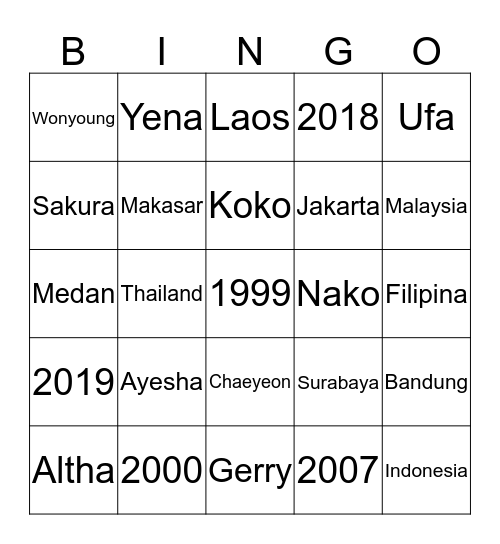 | B | I | N | G | O |
|---|---|---|---|---|
| Wonyoung | Yena | Laos | 2018 | Ufa |
| Sakura | Makasar | Koko | Jakarta | Malaysia |
| Medan | Thailand | 1999 | Nako | Filipina |
| 2019 | Ayesha | Chaeyeon | Surabaya | Bandung |
| Altha | 2000 | Gerry | 2007 | Indonesia |